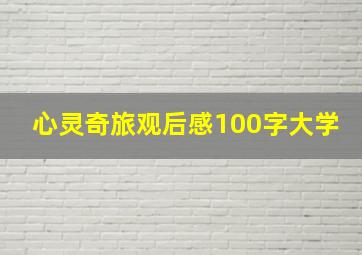 心灵奇旅观后感100字大学